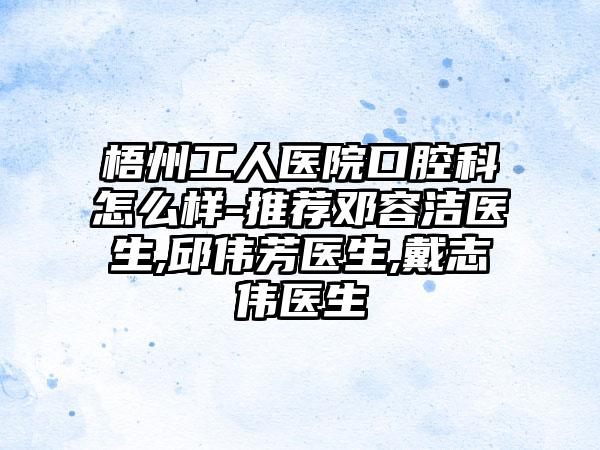 梧州工人医院口腔科怎么样-推荐邓容洁医生,邱伟芳医生,戴志伟医生